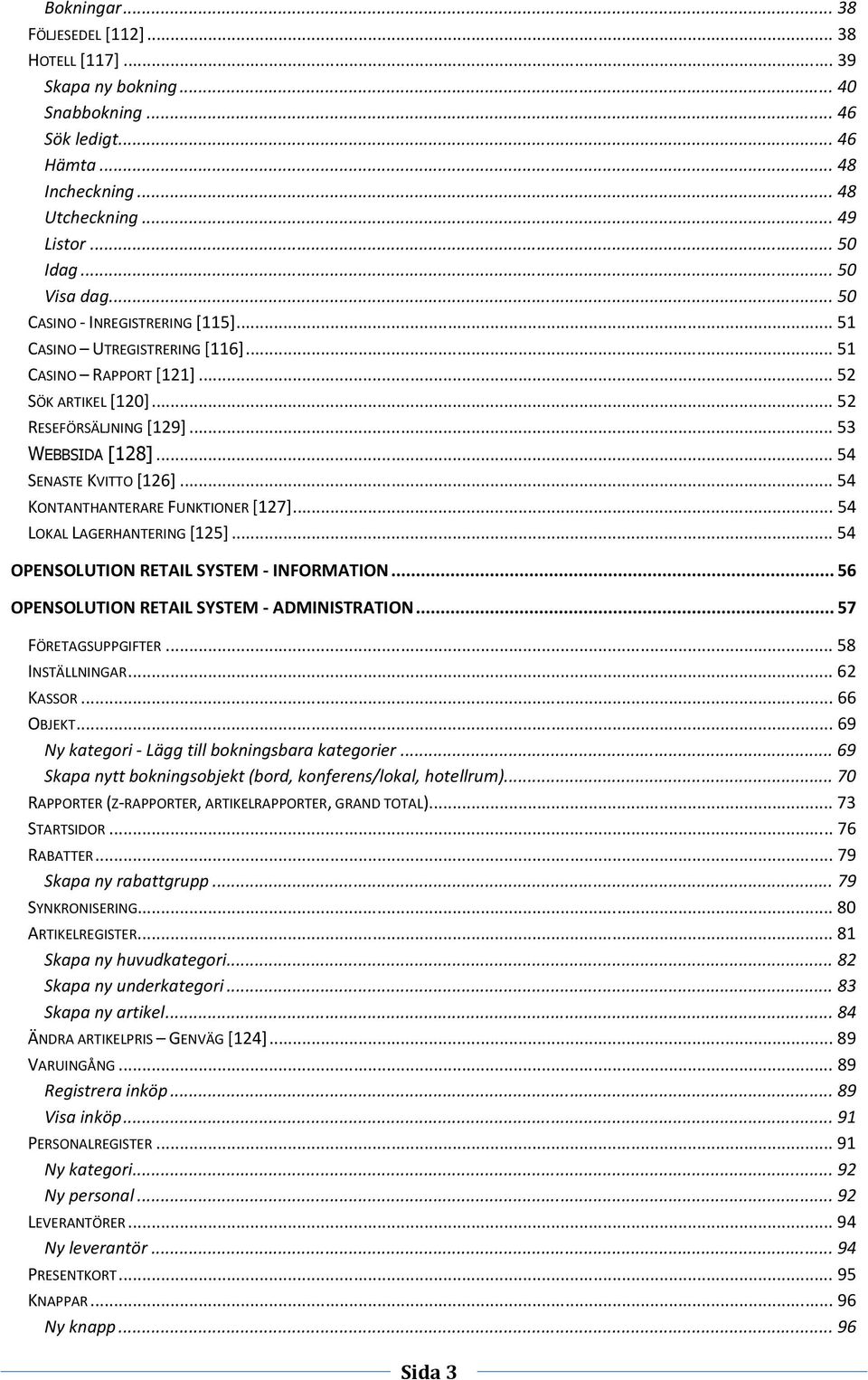 Bokningar ... 38
FÖLJESEDEL [112] ... 38
HOTELL [117] ... 39
Skapa ny bokning ... 40
Snabbokning ... 46
Sök ledigt ... 46
Hämta ... 48
Incheckning ... 48
Utcheckning ... 49
Listor ... 50
Idag ... 50
Visa dag ... 50
CASINO - INREGISTRERING [115] ... 51
CASINO – UTREGISTRERING [116] ... 51
CASINO – RAPPORT [121] ... 52
SÖK ARTIKEL [120] ... 52
RESEFÖRSÄLJNING [129] ... 53
WEBBSIDA [128] ... 54
SENASTE KVITTO [126] ... 54
KONTANTHANTERARE FUNKTIONER [127] ... 54
LOKAL LAGERHANTERING [125] ... 54
OPENSOLUTION RETAIL SYSTEM - INFORMATION ... 56
OPENSOLUTION RETAIL SYSTEM - ADMINISTRATION ... 57
FÖRETAGSUPPGIFTER ... 58
INSTÄLLNINGAR ... 62
KASSOR ... 66
OBJEKT ... 69
Ny kategori - Lägg till bokningsbara kategorier ... 69
Skapa nytt bokningsobjekt (bord, konferens/lokal, hotellrum) ... 70
RAPPORTER (Z-RAPPORTER, ARTIKELRAPPORTER, GRAND TOTAL) ... 73
STARTSIDOR ... 76
RABATTER ... 79
Skapa ny rabattgrupp ... 79
SYNKRONISERING ... 80
ARTIKELREGISTER ... 81
Skapa ny huvudkategori ... 82
Skapa ny underkategori ... 83
Skapa ny artikel ... 84
ÄNDRA ARTIKELPRIS – GENVÄG [124] ... 89
VARUINGÅNG ... 89
Registrera inköp ... 89
Visa inköp ... 91
PERSONALREGISTER ... 91
Ny kategori ... 92
Ny personal ... 92
LEVERANTÖRER ... 94
Ny leverantör ... 94
PRESENTKORT ... 95
KNAPPAR ... 96
Ny knapp ... 96

Sida 3